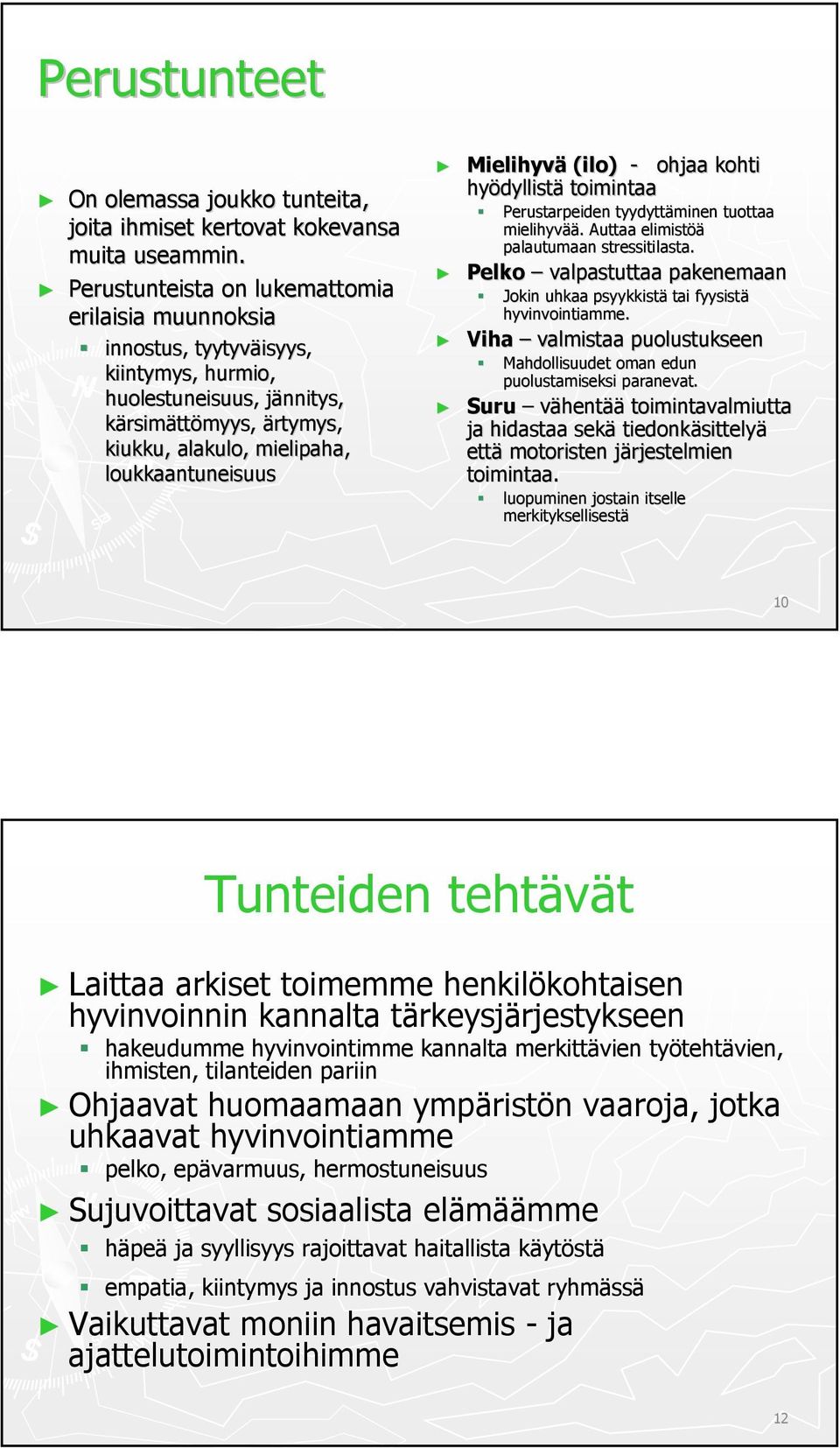 Perustunteet

On olemassa joukko tunteita, joita ihmiset kertovat kokevansa muita useammin.

Perustunteista on lukemattomia erilaisia muunnoksia

innostus, tyytyväisyys, kiintymys, hurmio, huolestuneisuus, jännitys, kärsimättömyys, ärtymys, kiukku, alakulo, mielipaha, loukkaantuneisuus

Mielihyvä (ilo) - ohjaa kohti hyödyllistä toimintaa

Perustarpeiden tyydyttäminen tuottaa mielihyvää. Auttaa elimistöä palautumaan stressitilasta.

Pelko – valpastuttaa pakenemaan

Jokin uhkaa psyykkistä tai fyysistä hyvinvointiamme.

Viha – valmistaa puolustukseen

Mahdollisuudet oman edun puolustamiseksi paranevat.

Suru – vähentää toimintavalmiutta ja hidastaa sekä tiedonkäsittelyä että motoristen järjestelmien toimintaa.

luopuminen jostain itselle merkityksellisestä

10

Tunteiden tehtävät

Laittaa arkiset toimemme henkilökohtaisen hyvinvoinnin kannalta tärkeysjärjestykseen

hakeudumme hyvinvointimme kannalta merkittävien työtehtävien, ihmisten, tilanteiden pariin

Ohjaavat huomaamaan ympäristön vaaroja, jotka uhkaavat hyvinvointiamme

pelko, epävarmuus, hermostuneisuus

Sujuvoittavat sosiaalista elämäämme

häpeä ja syyllisyys rajoittavat haitallista käytöstä

empatia, kiintymys ja innostus vahvistavat ryhmässä

Vaikuttavat moniin havaitsemis - ja ajattelutoimintoihimme

12